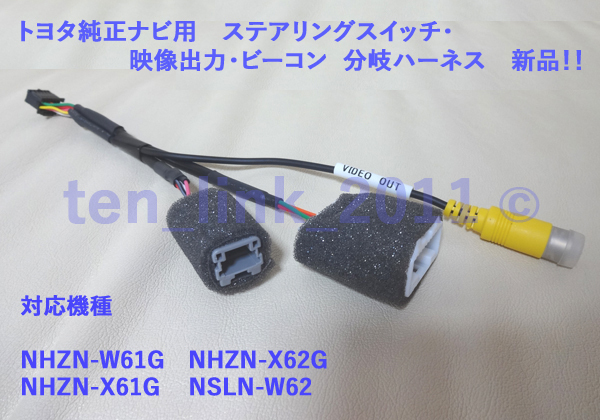 トヨタ純正ナビ用　ステアリングスイッチ・
映像出力・ビーコン　分岐ハーネス　新品!!

VIDEO OUT

ten_link_2011 ©

対応機種

NHZN-W61G　NHZN-X62G
NHZN-X61G　NSLN-W62